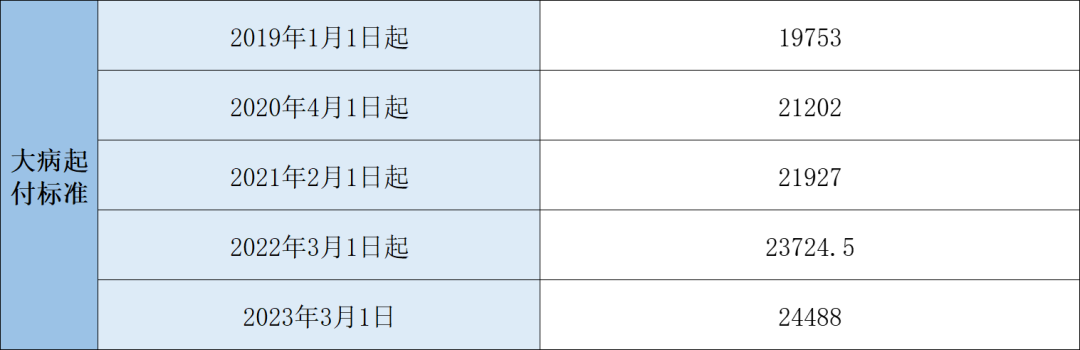 | 大病起付标准 | 2019年1月1日起 | 19753 |
|---|---|---|
| | 2020年4月1日起 | 21202 |
| | 2021年2月1日起 | 21927 |
| | 2022年3月1日起 | 23724.5 |
| | 2023年3月1日 | 24488 |